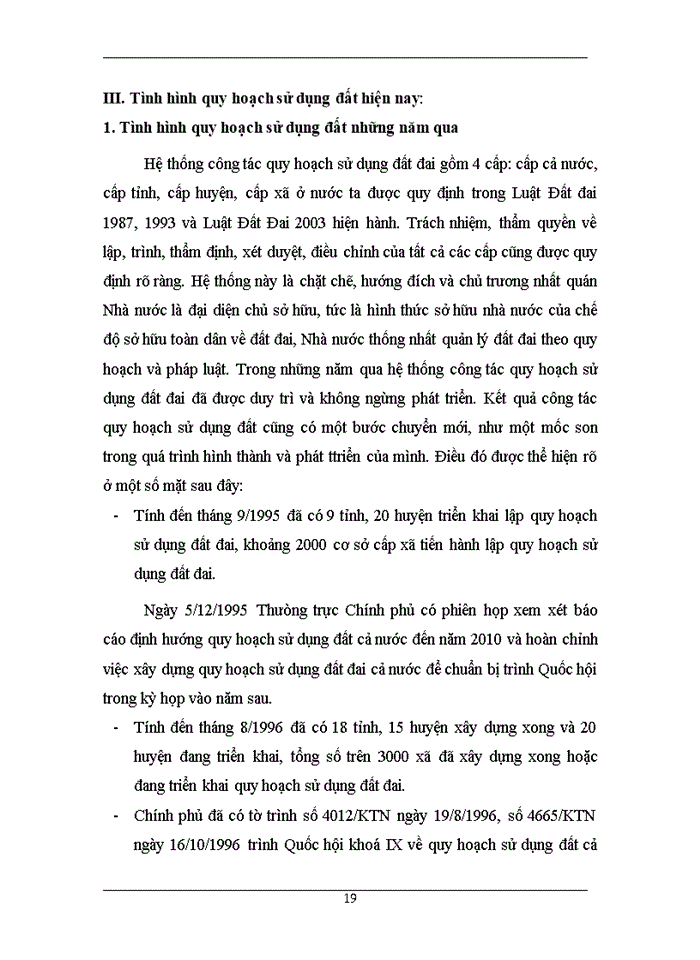 III. Tình hình quy hoạch sử dụng đất hiện nay:

1. Tình hình quy hoạch sử dụng đất những năm qua

Hệ thống công tác quy hoạch sử dụng đất đai gồm 4 cấp: cấp cả nước, cấp tỉnh, cấp huyện, cấp xã ở nước ta được quy định trong Luật Đất đai 1987, 1993 và Luật Đất Đai 2003 hiện hành. Trách nhiệm, thẩm quyền về lập, trình, thẩm định, xét duyệt, điều chỉnh của tất cả các cấp cũng được quy định rõ ràng. Hệ thống này là chặt chẽ, hướng đích và chủ trương nhất quán Nhà nước là đại diện chủ sở hữu, tức là hình thức sở hữu nhà nước của chế độ sở hữu toàn dân về đất đai, Nhà nước thống nhất quản lý đất đai theo quy hoạch và pháp luật. Trong những năm qua hệ thống công tác quy hoạch sử dụng đất đai đã được duy trì và không ngừng phát triển. Kết quả công tác quy hoạch sử dụng đất cũng có một bước chuyển mới, như một mốc son trong quá trình hình thành và phát ttriển của mình. Điều đó được thể hiện rõ ở một số mặt sau đây:

- Tính đến tháng 9/1995 đã có 9 tỉnh, 20 huyện triển khai lập quy hoạch sử dụng đất đai, khoảng 2000 cơ sở cấp xã tiến hành lập quy hoạch sử dụng đất đai.

Ngày 5/12/1995 Thường trực Chính phủ có phiên họp xem xét báo cáo định hướng quy hoạch sử dụng đất cả nước đến năm 2010 và hoàn chỉnh việc xây dựng quy hoạch sử dụng đất đai cả nước để chuẩn bị trình Quốc hội trong kỳ họp vào năm sau.

- Tính đến tháng 8/1996 đã có 18 tỉnh, 15 huyện xây dựng xong và 20 huyện đang triển khai, tổng số trên 3000 xã đã xây dựng xong hoặc đang triển khai quy hoạch sử dụng đất đai.

- Chính phủ đã có tờ trình số 4012/KTN ngày 19/8/1996, số 4665/KTN ngày 16/10/1996 trình Quốc hội khoá IX về quy hoạch sử dụng đất cả

19